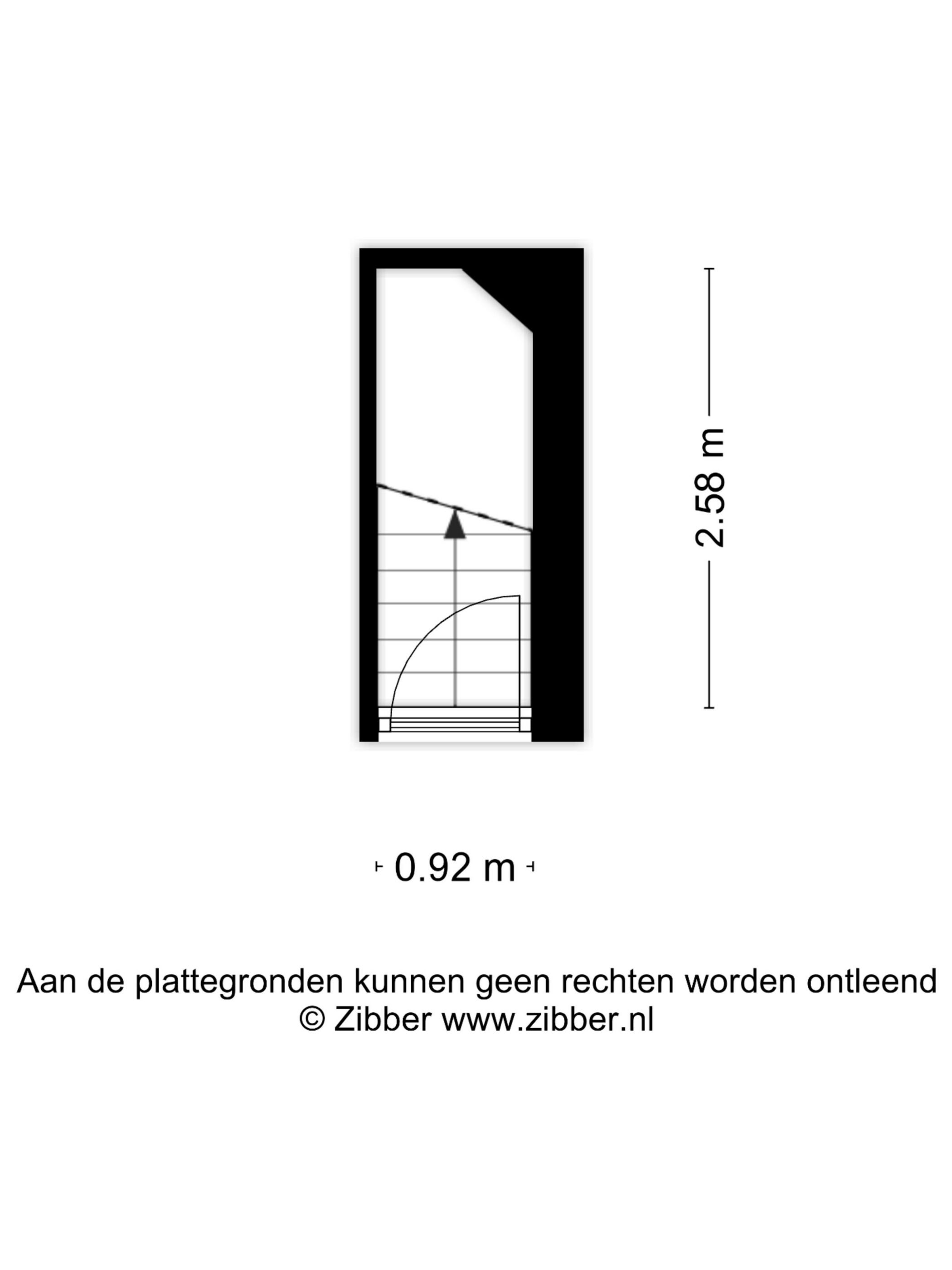 2.58 m

0.92 m

Aan de plattegronden kunnen geen rechten worden ontleend
© Zibber www.zibber.nl